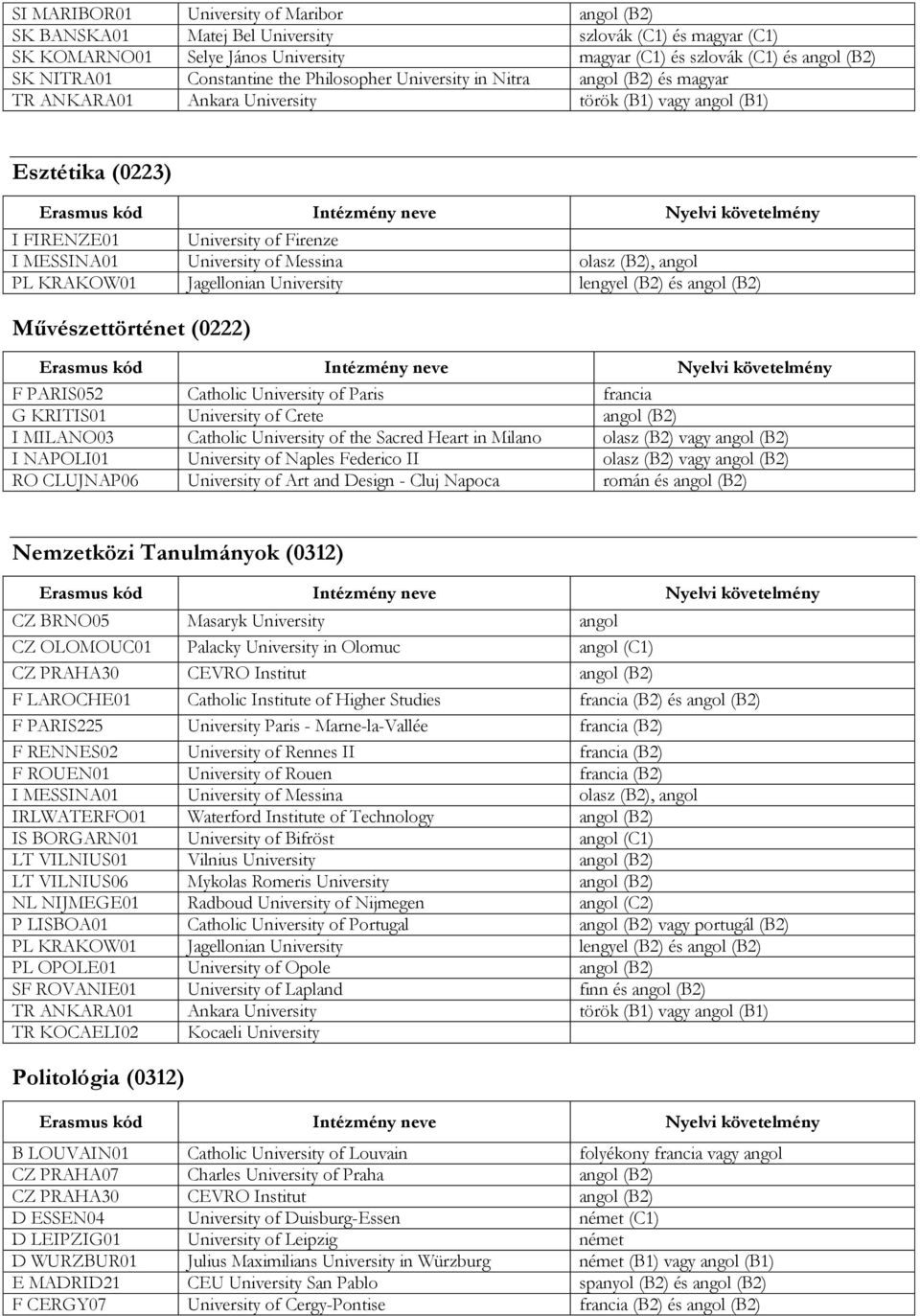 | | | |
|---|---|---|
| SI MARIBOR01 | University of Maribor | angol (B2) |
| SK BANSKA01 | Matej Bel University | szlovák (C1) és magyar (C1) |
| SK KOMARNO01 | Selye János University | magyar (C1) és szlovák (C1) és angol (B2) |
| SK NITRA01 | Constantine the Philosopher University in Nitra | angol (B2) és magyar |
| TR ANKARA01 | Ankara University | török (B1) vagy angol (B1) |

Esztétika (0223)

| Erasmus kód | Intézmény neve | Nyelvi követelmény |
|---|---|---|
| I FIRENZE01 | University of Firenze | |
| I MESSINA01 | University of Messina | olasz (B2), angol |
| PL KRAKOW01 | Jagellonian University | lengyel (B2) és angol (B2) |

Művészettörténet (0222)

| Erasmus kód | Intézmény neve | Nyelvi követelmény |
|---|---|---|
| F PARIS052 | Catholic University of Paris | francia |
| G KRITIS01 | University of Crete | angol (B2) |
| I MILANO03 | Catholic University of the Sacred Heart in Milano | olasz (B2) vagy angol (B2) |
| I NAPOLI01 | University of Naples Federico II | olasz (B2) vagy angol (B2) |
| RO CLUJNAP06 | University of Art and Design - Cluj Napoca | román és angol (B2) |

Nemzetközi Tanulmányok (0312)

| Erasmus kód | Intézmény neve | Nyelvi követelmény |
|---|---|---|
| CZ BRNO05 | Masaryk University | angol |
| CZ OLOMOUC01 | Palacky University in Olomuc | angol (C1) |
| CZ PRAHA30 | CEVRO Institut | angol (B2) |
| F LAROCHE01 | Catholic Institute of Higher Studies | francia (B2) és angol (B2) |
| F PARIS225 | University Paris - Marne-la-Vallée | francia (B2) |
| F RENNES02 | University of Rennes II | francia (B2) |
| F ROUEN01 | University of Rouen | francia (B2) |
| I MESSINA01 | University of Messina | olasz (B2), angol |
| IRLWATERFO01 | Waterford Institute of Technology | angol (B2) |
| IS BORGARN01 | University of Bifröst | angol (C1) |
| LT VILNIUS01 | Vilnius University | angol (B2) |
| LT VILNIUS06 | Mykolas Romeris University | angol (B2) |
| NL NIJMEGE01 | Radboud University of Nijmegen | angol (C2) |
| P LISBOA01 | Catholic University of Portugal | angol (B2) vagy portugál (B2) |
| PL KRAKOW01 | Jagellonian University | lengyel (B2) és angol (B2) |
| PL OPOLE01 | University of Opole | angol (B2) |
| SF ROVANIE01 | University of Lapland | finn és angol (B2) |
| TR ANKARA01 | Ankara University | török (B1) vagy angol (B1) |
| TR KOCAELI02 | Kocaeli University | |

Politológia (0312)

| Erasmus kód | Intézmény neve | Nyelvi követelmény |
|---|---|---|
| B LOUVAIN01 | Catholic University of Louvain | folyékony francia vagy angol |
| CZ PRAHA07 | Charles University of Praha | angol (B2) |
| CZ PRAHA30 | CEVRO Institut | angol (B2) |
| D ESSEN04 | University of Duisburg-Essen | német (C1) |
| D LEIPZIG01 | University of Leipzig | német |
| D WURZBUR01 | Julius Maximilians University in Würzburg | német (B1) vagy angol (B1) |
| E MADRID21 | CEU University San Pablo | spanyol (B2) és angol (B2) |
| F CERGY07 | University of Cergy-Pontise | francia (B2) és angol (B2) |